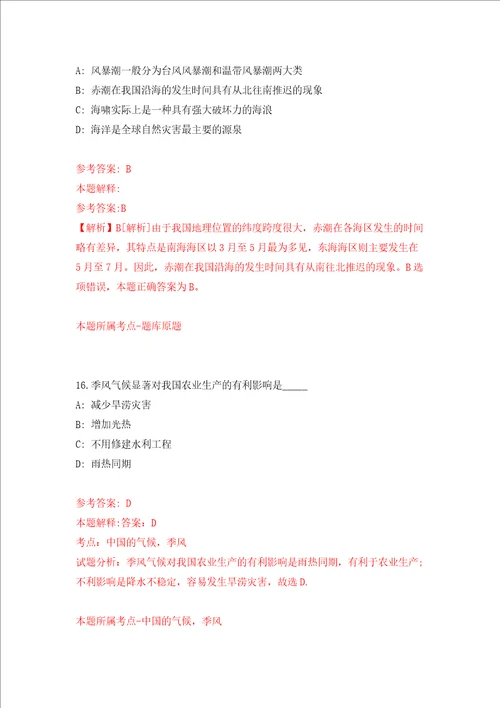 A: 风暴潮一般分为台风风暴潮和温带风暴潮两大类

B: 赤潮在我国沿海的发生时间具有从北往南推迟的现象

C: 海啸实际上是一种具有强大破坏力的海浪

D: 海洋是全球自然灾害最主要的源泉

参考答案: B

本题解释:

参考答案:B

【解析】B[解析]由于我国地理位置的纬度跨度很大，赤潮在各海区发生的时间略有差异，其特点是南海海区以3月至5月最为多见，东海海区则主要发生在5月至7月。因此，赤潮在我国沿海的发生时间具有从南往北推迟的现象。B选项错误，本题正确答案为B。

本题所属考点-题库原题

16.季风气候显著对我国农业生产的有利影响是_____

A: 减少旱涝灾害

B: 增加光热

C: 不用修建水利工程

D: 雨热同期

参考答案: D

本题解释:答案: D

考点: 中国的气候，季风

试题分析: 季风气候对我国农业生产的有利影响是雨热同期，有利于农业生产；不利影响是降水不稳定，容易发生旱涝灾害，故选D.

本题所属考点-中国的气候，季风